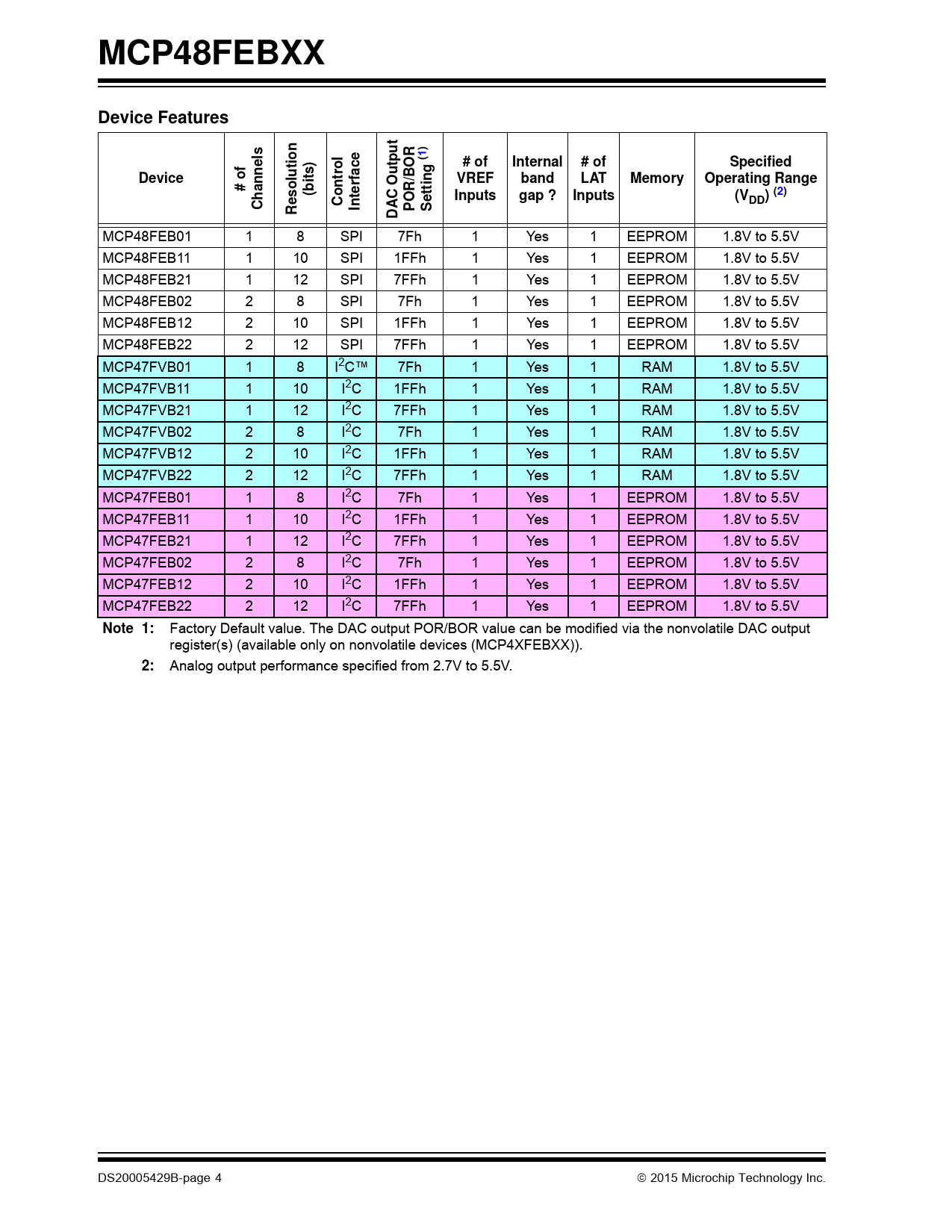 MCP48FEBXX

Device Features

| Device | # of Channels | Resolution (bits) | Control Interface | DAC Output POR/BOR Setting $^{(1)}$ | # of VREF Inputs | Internal band gap ? | # of LAT Inputs | Memory | Specified Operating Range ($V_{DD}$) $^{(2)}$ |
|---|---|---|---|---|---|---|---|---|---|
| MCP48FEB01 | 1 | 8 | SPI | 7Fh | 1 | Yes | 1 | EEPROM | 1.8V to 5.5V |
| MCP48FEB11 | 1 | 10 | SPI | 1FFh | 1 | Yes | 1 | EEPROM | 1.8V to 5.5V |
| MCP48FEB21 | 1 | 12 | SPI | 7FFh | 1 | Yes | 1 | EEPROM | 1.8V to 5.5V |
| MCP48FEB02 | 2 | 8 | SPI | 7Fh | 1 | Yes | 1 | EEPROM | 1.8V to 5.5V |
| MCP48FEB12 | 2 | 10 | SPI | 1FFh | 1 | Yes | 1 | EEPROM | 1.8V to 5.5V |
| MCP48FEB22 | 2 | 12 | SPI | 7FFh | 1 | Yes | 1 | EEPROM | 1.8V to 5.5V |
| MCP47FVB01 | 1 | 8 | $I^2C$™ | 7Fh | 1 | Yes | 1 | RAM | 1.8V to 5.5V |
| MCP47FVB11 | 1 | 10 | $I^2C$ | 1FFh | 1 | Yes | 1 | RAM | 1.8V to 5.5V |
| MCP47FVB21 | 1 | 12 | $I^2C$ | 7FFh | 1 | Yes | 1 | RAM | 1.8V to 5.5V |
| MCP47FVB02 | 2 | 8 | $I^2C$ | 7Fh | 1 | Yes | 1 | RAM | 1.8V to 5.5V |
| MCP47FVB12 | 2 | 10 | $I^2C$ | 1FFh | 1 | Yes | 1 | RAM | 1.8V to 5.5V |
| MCP47FVB22 | 2 | 12 | $I^2C$ | 7FFh | 1 | Yes | 1 | RAM | 1.8V to 5.5V |
| MCP47FEB01 | 1 | 8 | $I^2C$ | 7Fh | 1 | Yes | 1 | EEPROM | 1.8V to 5.5V |
| MCP47FEB11 | 1 | 10 | $I^2C$ | 1FFh | 1 | Yes | 1 | EEPROM | 1.8V to 5.5V |
| MCP47FEB21 | 1 | 12 | $I^2C$ | 7FFh | 1 | Yes | 1 | EEPROM | 1.8V to 5.5V |
| MCP47FEB02 | 2 | 8 | $I^2C$ | 7Fh | 1 | Yes | 1 | EEPROM | 1.8V to 5.5V |
| MCP47FEB12 | 2 | 10 | $I^2C$ | 1FFh | 1 | Yes | 1 | EEPROM | 1.8V to 5.5V |
| MCP47FEB22 | 2 | 12 | $I^2C$ | 7FFh | 1 | Yes | 1 | EEPROM | 1.8V to 5.5V |

Note 1: Factory Default value. The DAC output POR/BOR value can be modified via the nonvolatile DAC output register(s) (available only on nonvolatile devices (MCP4XFEBXX)).

2: Analog output performance specified from 2.7V to 5.5V.

DS20005429B-page 4 © 2015 Microchip Technology Inc.